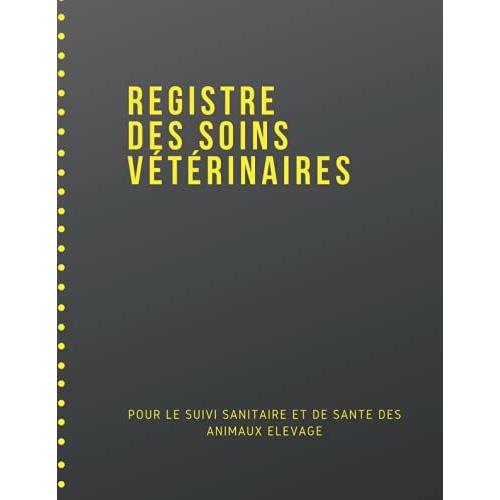 REGISTRE
DES SOINS
VÉTÉRINAIRES

POUR LE SUIVI SANITAIRE ET DE SANTE DES ANIMAUX ELEVAGE